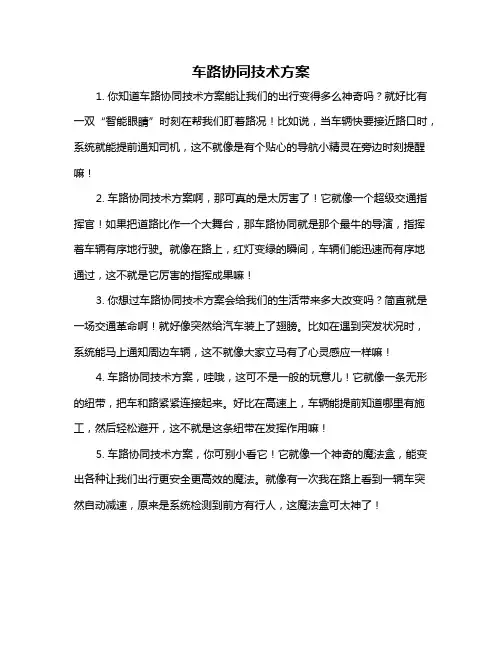 车路协同技术方案

1. 你知道车路协同技术方案能让我们的出行变得多么神奇吗？就好比有一双“智能眼睛”时刻在帮我们盯着路况！比如说，当车辆快要接近路口时，系统就能提前通知司机，这不就像是有个贴心的导航小精灵在旁边时刻提醒嘛！

2. 车路协同技术方案啊，那可真的是太厉害了！它就像一个超级交通指挥官！如果把道路比作一个大舞台，那车路协同就是那个最牛的导演，指挥着车辆有序地行驶。就像在路上，红灯变绿的瞬间，车辆们能迅速而有序地通过，这不就是它厉害的指挥成果嘛！

3. 你想过车路协同技术方案会给我们的生活带来多大改变吗？简直就是一场交通革命啊！就好像突然给汽车装上了翅膀。比如在遇到突发状况时，系统能马上通知周边车辆，这不就像大家立马有了心灵感应一样嘛！

4. 车路协同技术方案，哇哦，这可不是一般的玩意儿！它就像一条无形的纽带，把车和路紧紧连接起来。好比在高速上，车辆能提前知道哪里有施工，然后轻松避开，这不就是这条纽带在发挥作用嘛！

5. 车路协同技术方案，你可别小看它！它就像一个神奇的魔法盒，能变出各种让我们出行更安全更高效的魔法。就像有一次我在路上看到一辆车突然自动减速，原来是系统检测到前方有行人，这魔法盒可太神了！